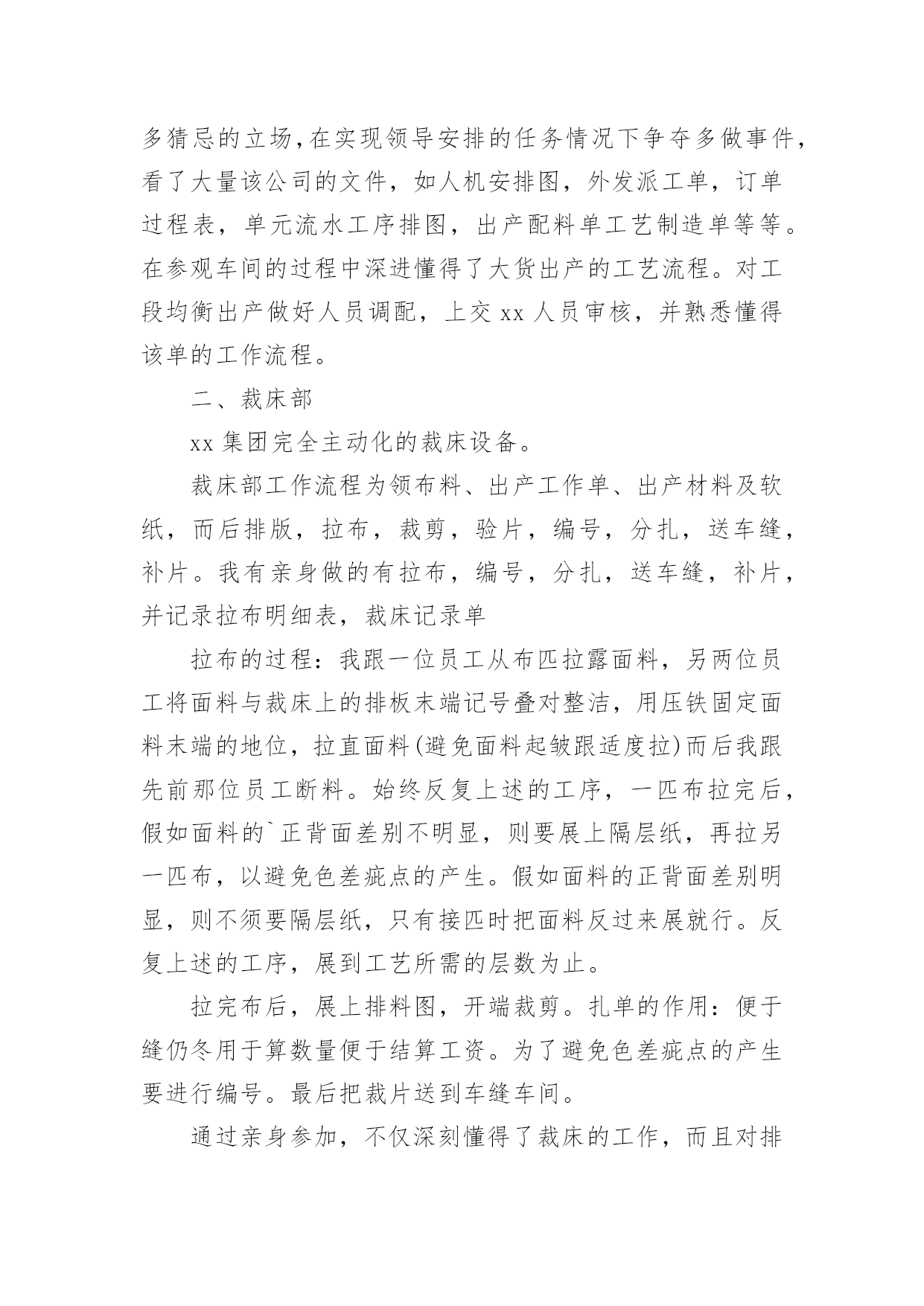 多猜忌的立场，在实现领导安排的任务情况下争夺多做事件，看了大量该公司的文件，如人机安排图，外发派工单，订单过程表，单元流水工序排图，出产配料单工艺制造单等等。在参观车间的过程中深进懂得了大货出产的工艺流程。对工段均衡出产做好人员调配，上交 xx 人员审核，并熟悉懂得该单的工作流程。

二、裁床部

xx 集团完全主动化的裁床设备。

裁床部工作流程为领布料、出产工作单、出产材料及软纸，而后排版，拉布，裁剪，验片，编号，分扎，送车缝，补片。我有亲身做的有拉布，编号，分扎，送车缝，补片，并记录拉布明细表，裁床记录单

拉布的过程：我跟一位员工从布匹拉露面料，另两位员工将面料与裁床上的排板末端记号叠对整洁，用压铁固定面料末端的地位，拉直面料(避免面料起皱跟适度拉)而后我跟先前那位员工断料。始终反复上述的工序，一匹布拉完后，假如面料的`正背面差别不明显，则要展上隔层纸，再拉另一匹布，以避免色差疵点的产生。假如面料的正背面差别明显，则不须要隔层纸，只有接匹时把面料反过来展就行。反复上述的工序，展到工艺所需的层数为止。

拉完布后，展上排料图，开端裁剪。扎单的作用：便于缝仍冬用于算数量便于结算工资。为了避免色差疵点的产生要进行编号。最后把裁片送到车缝车间。

通过亲身参加，不仅深刻懂得了裁床的工作，而且对排